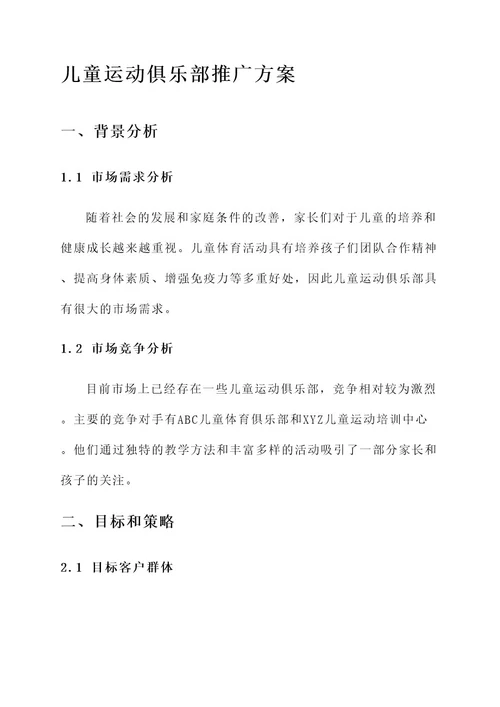 儿童运动俱乐部推广方案

一、背景分析

1.1 市场需求分析

随着社会的发展和家庭条件的改善，家长们对于儿童的培养和健康成长越来越重视。儿童体育活动具有培养孩子们团队合作精神、提高身体素质、增强免疫力等多重好处，因此儿童运动俱乐部具有很大的市场需求。

1.2 市场竞争分析

目前市场上已经存在一些儿童运动俱乐部，竞争相对较为激烈。主要的竞争对手有ABC儿童体育俱乐部和XYZ儿童运动培训中心。他们通过独特的教学方法和丰富多样的活动吸引了一部分家长和孩子的关注。

二、目标和策略

2.1 目标客户群体